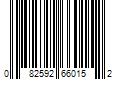 0 82592 66015 2